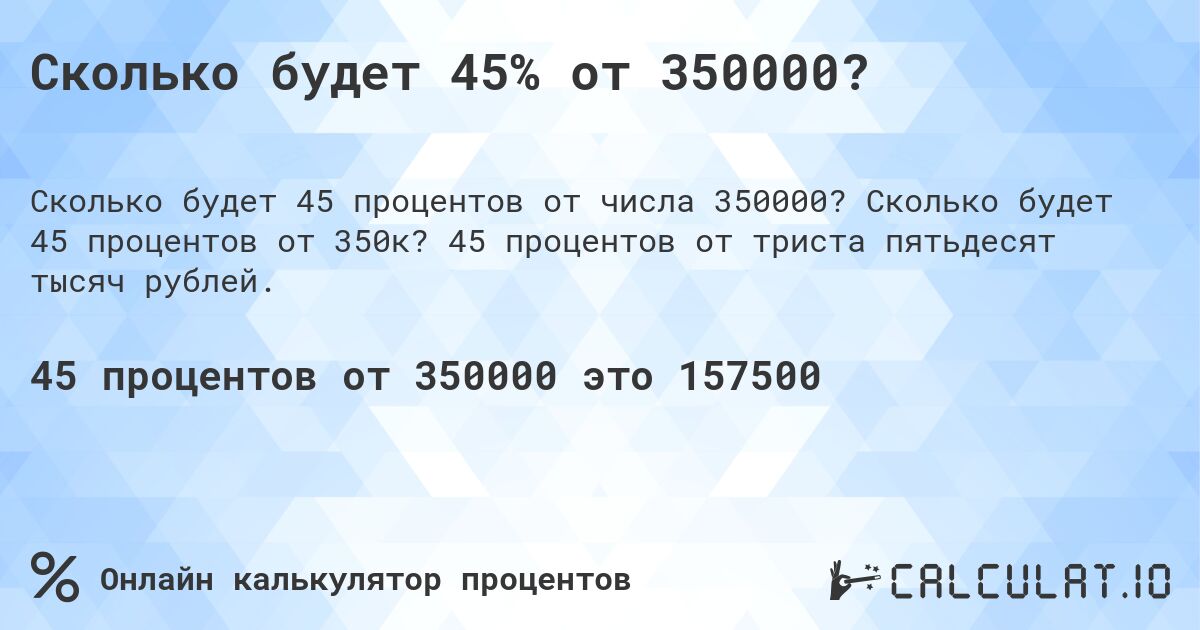 Сколько будет 45% от 350000?

Сколько будет 45 процентов от числа 350000? Сколько будет 45 процентов от 350к? 45 процентов от триста пятьдесят тысяч рублей.

45 процентов от 350000 это 157500

%

Онлайн калькулятор процентов

CALCULAT.IO